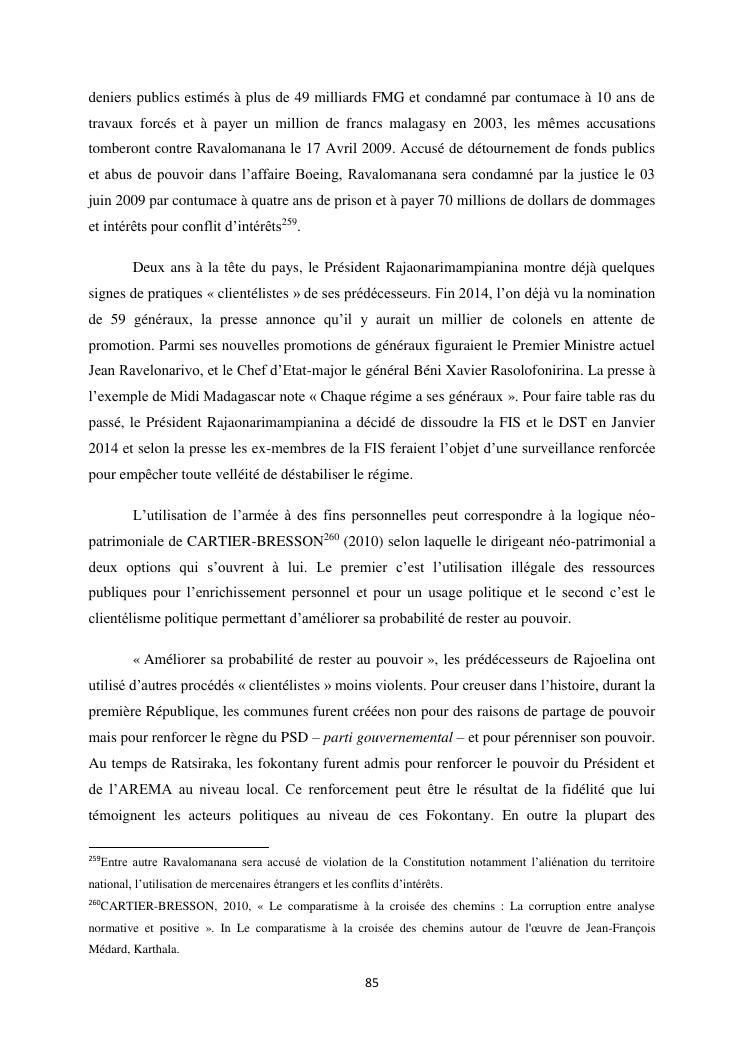 deniers publics estimés à plus de 49 milliards FMG et condamné par contumace à 10 ans de travaux forcés et à payer un million de francs malagasy en 2003, les mêmes accusations tomberont contre Ravalomanana le 17 Avril 2009. Accusé de détournement de fonds publics et abus de pouvoir dans l'affaire Boeing, Ravalomanana sera condamné par la justice le 03 juin 2009 par contumace à quatre ans de prison et à payer 70 millions de dollars de dommages et intérêts pour conflit d'intérêts$^{259}$.

Deux ans à la tête du pays, le Président Rajaonarimampianina montre déjà quelques signes de pratiques « clientélistes » de ses prédécesseurs. Fin 2014, l'on déjà vu la nomination de 59 généraux, la presse annonce qu'il y aurait un millier de colonels en attente de promotion. Parmi ses nouvelles promotions de généraux figuraient le Premier Ministre actuel Jean Ravelonarivo, et le Chef d'Etat-major le général Béni Xavier Rasolofonirina. La presse à l'exemple de Midi Madagascar note « Chaque régime a ses généraux ». Pour faire table ras du passé, le Président Rajaonarimampianina a décidé de dissoudre la FIS et le DST en Janvier 2014 et selon la presse les ex-membres de la FIS feraient l'objet d'une surveillance renforcée pour empêcher toute velléité de déstabiliser le régime.

L'utilisation de l'armée à des fins personnelles peut correspondre à la logique néo-patrimoniale de CARTIER-BRESSON$^{260}$ (2010) selon laquelle le dirigeant néo-patrimonial a deux options qui s'ouvrent à lui. Le premier c'est l'utilisation illégale des ressources publiques pour l'enrichissement personnel et pour un usage politique et le second c'est le clientélisme politique permettant d'améliorer sa probabilité de rester au pouvoir.

« Améliorer sa probabilité de rester au pouvoir », les prédécesseurs de Rajoelina ont utilisé d'autres procédés « clientélistes » moins violents. Pour creuser dans l'histoire, durant la première République, les communes furent créées non pour des raisons de partage de pouvoir mais pour renforcer le règne du PSD – parti gouvernemental – et pour pérenniser son pouvoir. Au temps de Ratsiraka, les fokontany furent admis pour renforcer le pouvoir du Président et de l'AREMA au niveau local. Ce renforcement peut être le résultat de la fidélité que lui témoignent les acteurs politiques au niveau de ces Fokontany. En outre la plupart des

$^{259}$Entre autre Ravalomanana sera accusé de violation de la Constitution notamment l'aliénation du territoire national, l'utilisation de mercenaires étrangers et les conflits d'intérêts.

$^{260}$CARTIER-BRESSON, 2010, « Le comparatisme à la croisée des chemins : La corruption entre analyse normative et positive ». In Le comparatisme à la croisée des chemins autour de l'œuvre de Jean-François Médard, Karthala.

85